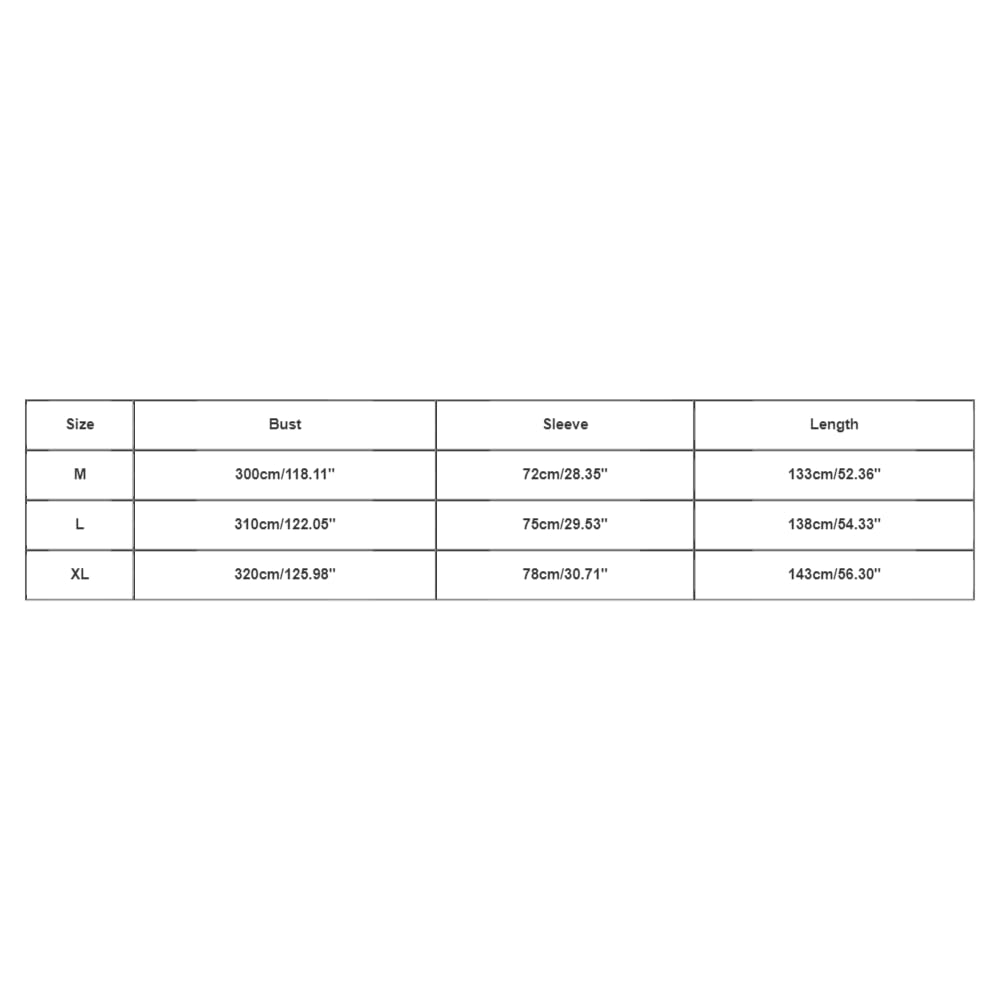 | Size | Bust | Sleeve | Length |
|---|---|---|---|
| M | 300cm/118.11'' | 72cm/28.35'' | 133cm/52.36'' |
| L | 310cm/122.05'' | 75cm/29.53'' | 138cm/54.33'' |
| XL | 320cm/125.98'' | 78cm/30.71'' | 143cm/56.30'' |